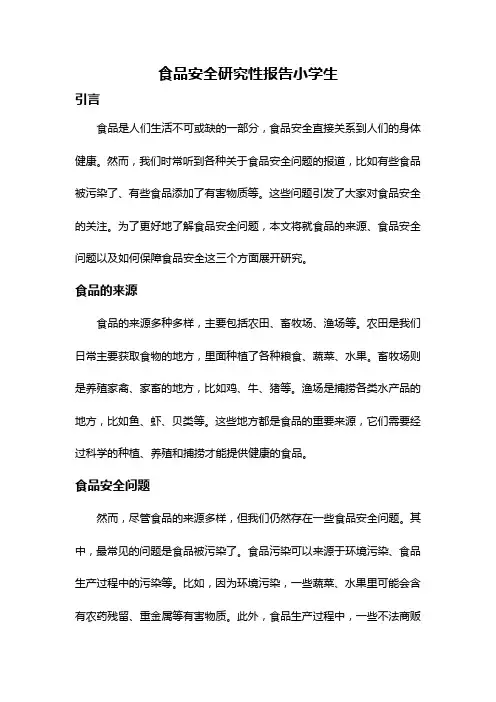 食品安全研究性报告小学生

引言

食品是人们生活不可或缺的一部分，食品安全直接关系到人们的身体健康。然而，我们时常听到各种关于食品安全问题的报道，比如有些食品被污染了、有些食品添加了有害物质等。这些问题引发了大家对食品安全的关注。为了更好地了解食品安全问题，本文将就食品的来源、食品安全问题以及如何保障食品安全这三个方面展开研究。

食品的来源

食品的来源多种多样，主要包括农田、畜牧场、渔场等。农田是我们日常主要获取食物的地方，里面种植了各种粮食、蔬菜、水果。畜牧场则是养殖家禽、家畜的地方，比如鸡、牛、猪等。渔场是捕捞各类水产品的地方，比如鱼、虾、贝类等。这些地方都是食品的重要来源，它们需要经过科学的种植、养殖和捕捞才能提供健康的食品。

食品安全问题

然而，尽管食品的来源多样，但我们仍然存在一些食品安全问题。其中，最常见的问题是食品被污染了。食品污染可以来源于环境污染、食品生产过程中的污染等。比如，因为环境污染，一些蔬菜、水果里可能会含有农药残留、重金属等有害物质。此外，食品生产过程中，一些不法商贩